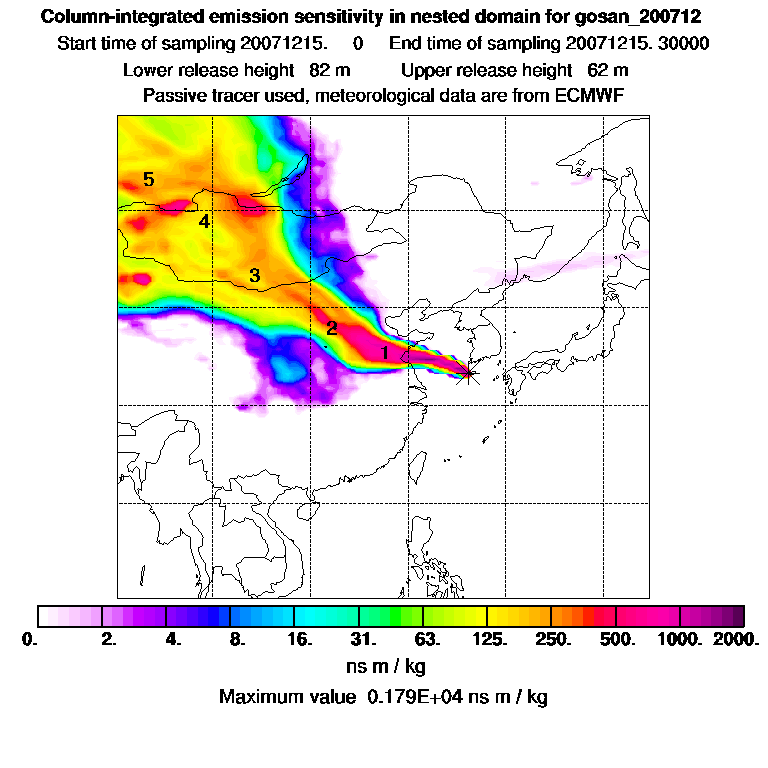 Column-integrated emission sensitivity in nested domain for gosan_200712

Start time of sampling 20071215. 0 End time of sampling 20071215. 30000

Lower release height 82 m Upper release height 62 m

Passive tracer used, meteorological data are from ECMWF

5

4

3

2

1

0. 2. 4. 8. 16. 31. 63. 125. 250. 500. 1000. 2000.

ns m / kg

Maximum value 0.179E+04 ns m / kg